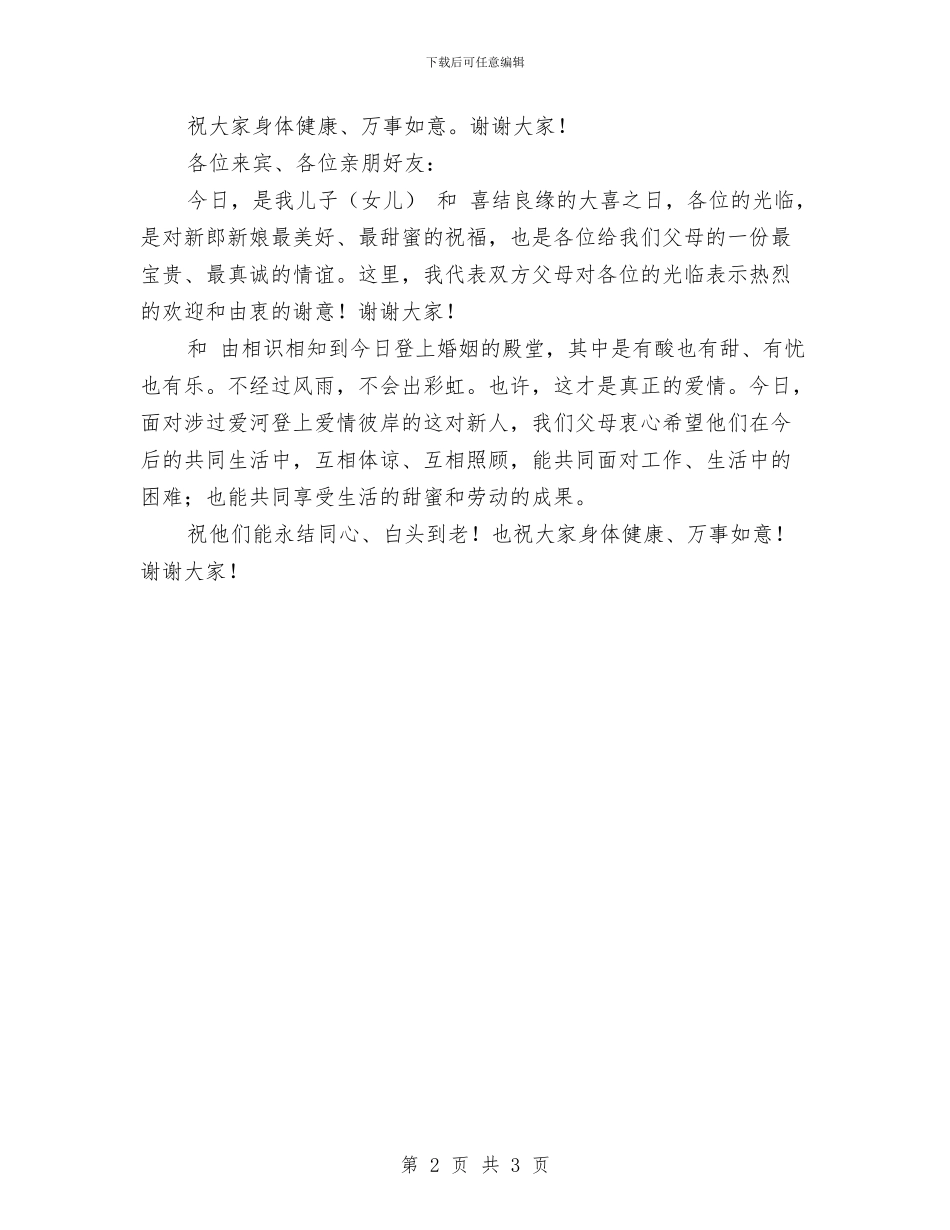 下载后可任意编辑

祝大家身体健康、万事如意。谢谢大家！

各位来宾、各位亲朋好友：

今日，是我儿子（女儿） 和 喜结良缘的大喜之日，各位的光临，是对新郎新娘最美好、最甜蜜的祝福，也是各位给我们父母的一份最宝贵、最真诚的情谊。这里，我代表双方父母对各位的光临表示热烈的欢迎和由衷的谢意！谢谢大家！

和 由相识相知到今日登上婚姻的殿堂，其中是有酸也有甜、有忧也有乐。不经过风雨，不会出彩虹。也许，这才是真正的爱情。今日，面对涉过爱河登上爱情彼岸的这对新人，我们父母衷心希望他们在今后的共同生活中，互相体谅、互相照顾，能共同面对工作、生活中的困难；也能共同享受生活的甜蜜和劳动的成果。

祝他们能永结同心、白头到老！也祝大家身体健康、万事如意！谢谢大家！

第 2 页 共 3 页